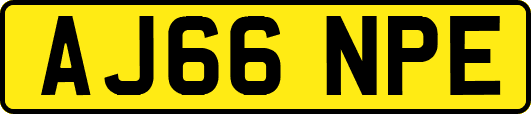 AJ66 NPE